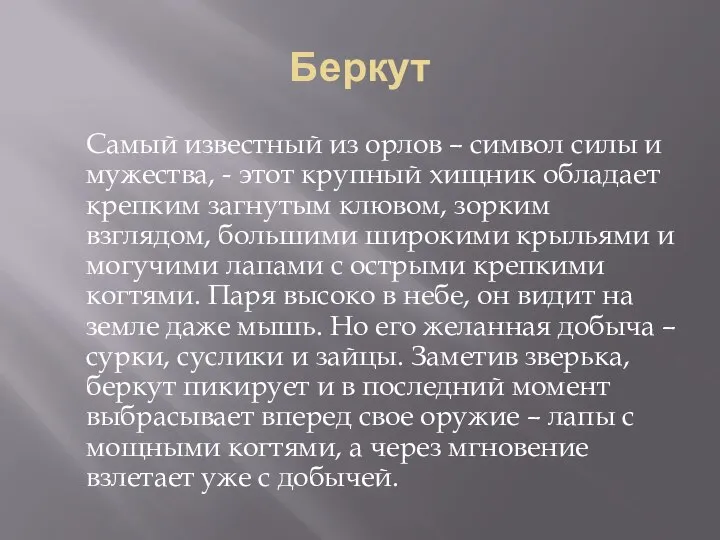 Беркут

Самый известный из орлов – символ силы и мужества, - этот крупный хищник обладает крепким загнутым клювом, зорким взглядом, большими широкими крыльями и могучими лапами с острыми крепкими когтями. Паря высоко в небе, он видит на земле даже мышь. Но его желанная добыча – сурки, суслики и зайцы. Заметив зверька, беркут пикирует и в последний момент выбрасывает вперед свое оружие – лапы с мощными когтями, а через мгновение взлетает уже с добычей.